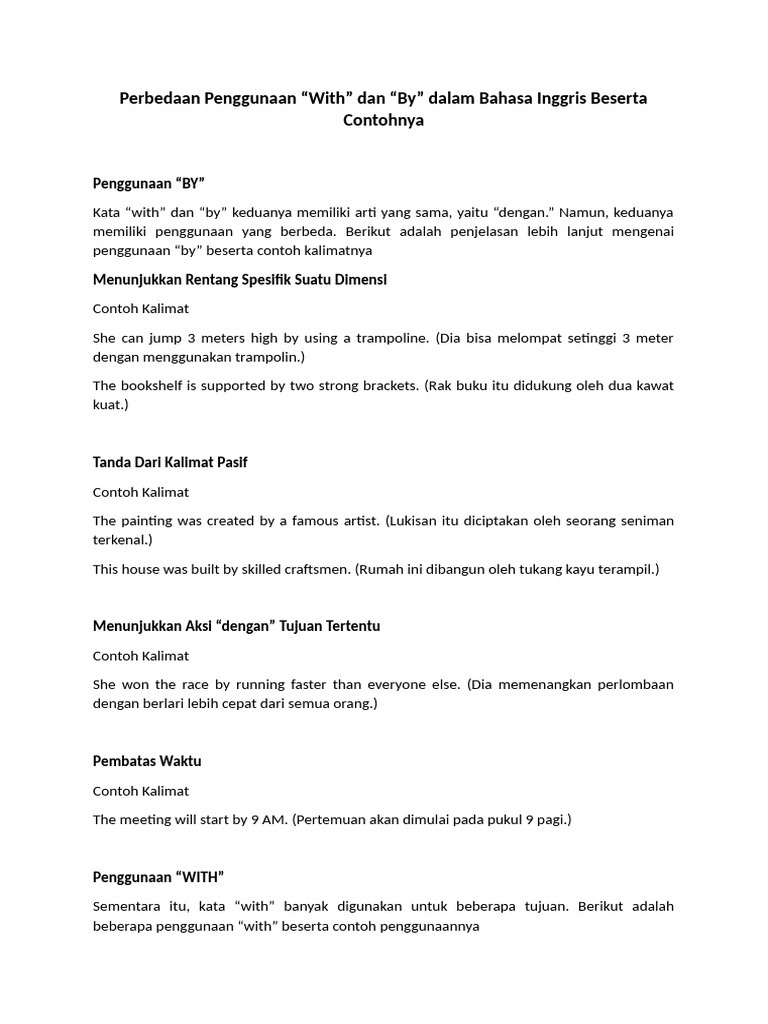 Perbedaan Penggunaan “With” dan “By” dalam Bahasa Inggris Beserta Contohnya

Penggunaan “BY”

Kata “with” dan “by” keduanya memiliki arti yang sama, yaitu “dengan.” Namun, keduanya memiliki penggunaan yang berbeda. Berikut adalah penjelasan lebih lanjut mengenai penggunaan “by” beserta contoh kalimatnya

Menunjukkan Rentang Spesifik Suatu Dimensi

Contoh Kalimat

She can jump 3 meters high by using a trampoline. (Dia bisa melompat setinggi 3 meter dengan menggunakan trampolin.)

The bookshelf is supported by two strong brackets. (Rak buku itu didukung oleh dua kawat kuat.)

Tanda Dari Kalimat Pasif

Contoh Kalimat

The painting was created by a famous artist. (Lukisan itu diciptakan oleh seorang seniman terkenal.)

This house was built by skilled craftsmen. (Rumah ini dibangun oleh tukang kayu terampil.)

Menunjukkan Aksi “dengan” Tujuan Tertentu

Contoh Kalimat

She won the race by running faster than everyone else. (Dia memenangkan perlombaan dengan berlari lebih cepat dari semua orang.)

Pembatas Waktu

Contoh Kalimat

The meeting will start by 9 AM. (Pertemuan akan dimulai pada pukul 9 pagi.)

Penggunaan “WITH”

Sementara itu, kata “with” banyak digunakan untuk beberapa tujuan. Berikut adalah beberapa penggunaan “with” beserta contoh penggunaannya